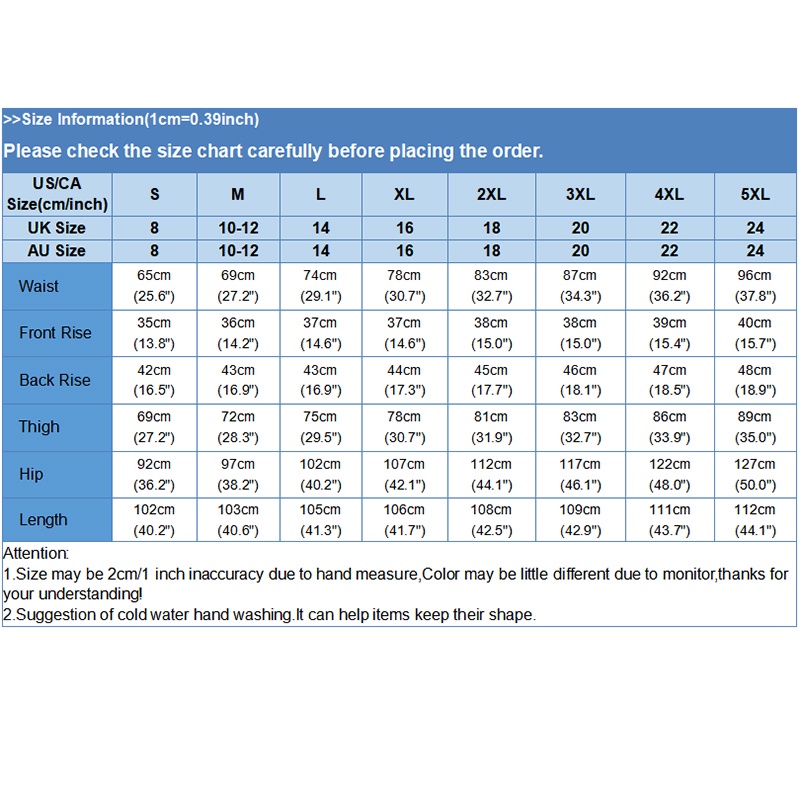 >>Size Information(1cm=0.39inch)

Please check the size chart carefully before placing the order.

| US/CA Size(cm/inch) | S | M | L | XL | 2XL | 3XL | 4XL | 5XL |
|---|---|---|---|---|---|---|---|---|
| UK Size | 8 | 10-12 | 14 | 16 | 18 | 20 | 22 | 24 |
| AU Size | 8 | 10-12 | 14 | 16 | 18 | 20 | 22 | 24 |
| Waist | 65cm (25.6") | 69cm (27.2") | 74cm (29.1") | 78cm (30.7") | 83cm (32.7") | 87cm (34.3") | 92cm (36.2") | 96cm (37.8") |
| Front Rise | 35cm (13.8") | 36cm (14.2") | 37cm (14.6") | 37cm (14.6") | 38cm (15.0") | 38cm (15.0") | 39cm (15.4") | 40cm (15.7") |
| Back Rise | 42cm (16.5") | 43cm (16.9") | 43cm (16.9") | 44cm (17.3") | 45cm (17.7") | 46cm (18.1") | 47cm (18.5") | 48cm (18.9") |
| Thigh | 69cm (27.2") | 72cm (28.3") | 75cm (29.5") | 78cm (30.7") | 81cm (31.9") | 83cm (32.7") | 86cm (33.9") | 89cm (35.0") |
| Hip | 92cm (36.2") | 97cm (38.2") | 102cm (40.2") | 107cm (42.1") | 112cm (44.1") | 117cm (46.1") | 122cm (48.0") | 127cm (50.0") |
| Length | 102cm (40.2") | 103cm (40.6") | 105cm (41.3") | 106cm (41.7") | 108cm (42.5") | 109cm (42.9") | 111cm (43.7") | 112cm (44.1") |

Attention:
1.Size may be 2cm/1 inch inaccuracy due to hand measure,Color may be little different due to monitor,thanks for your understanding!
2.Suggestion of cold water hand washing.It can help items keep their shape.